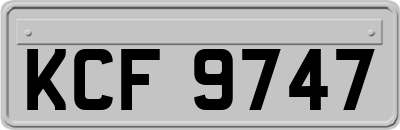 KCF 9747